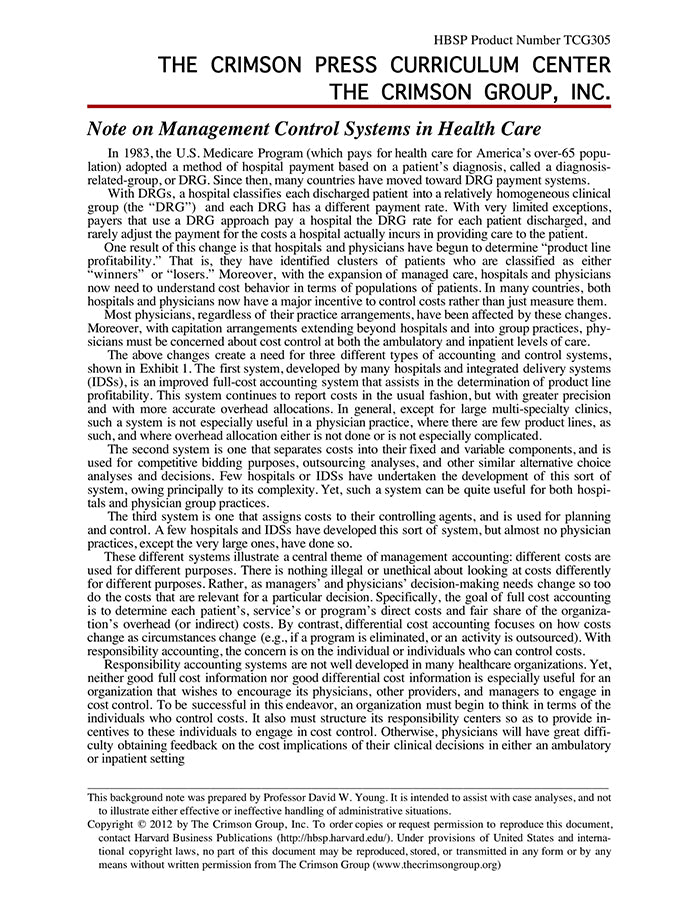 HBSP Product Number TCG305

THE CRIMSON PRESS CURRICULUM CENTER
THE CRIMSON GROUP, INC.

Note on Management Control Systems in Health Care

In 1983, the U.S. Medicare Program (which pays for health care for America's over-65 population) adopted a method of hospital payment based on a patient's diagnosis, called a diagnosis-related-group, or DRG. Since then, many countries have moved toward DRG payment systems.

With DRGs, a hospital classifies each discharged patient into a relatively homogeneous clinical group (the "DRG") and each DRG has a different payment rate. With very limited exceptions, payers that use a DRG approach pay a hospital the DRG rate for each patient discharged, and rarely adjust the payment for the costs a hospital actually incurs in providing care to the patient.

One result of this change is that hospitals and physicians have begun to determine "product line profitability." That is, they have identified clusters of patients who are classified as either "winners" or "losers." Moreover, with the expansion of managed care, hospitals and physicians now need to understand cost behavior in terms of populations of patients. In many countries, both hospitals and physicians now have a major incentive to control costs rather than just measure them.

Most physicians, regardless of their practice arrangements, have been affected by these changes. Moreover, with capitation arrangements extending beyond hospitals and into group practices, physicians must be concerned about cost control at both the ambulatory and inpatient levels of care.

The above changes create a need for three different types of accounting and control systems, shown in Exhibit 1. The first system, developed by many hospitals and integrated delivery systems (IDSs), is an improved full-cost accounting system that assists in the determination of product line profitability. This system continues to report costs in the usual fashion, but with greater precision and with more accurate overhead allocations. In general, except for large multi-specialty clinics, such a system is not especially useful in a physician practice, where there are few product lines, as such, and where overhead allocation either is not done or is not especially complicated.

The second system is one that separates costs into their fixed and variable components, and is used for competitive bidding purposes, outsourcing analyses, and other similar alternative choice analyses and decisions. Few hospitals or IDSs have undertaken the development of this sort of system, owing principally to its complexity. Yet, such a system can be quite useful for both hospitals and physician group practices.

The third system is one that assigns costs to their controlling agents, and is used for planning and control. A few hospitals and IDSs have developed this sort of system, but almost no physician practices, except the very large ones, have done so.

These different systems illustrate a central theme of management accounting: different costs are used for different purposes. There is nothing illegal or unethical about looking at costs differently for different purposes. Rather, as managers' and physicians' decision-making needs change so too do the costs that are relevant for a particular decision. Specifically, the goal of full cost accounting is to determine each patient's, service's or program's direct costs and fair share of the organization's overhead (or indirect) costs. By contrast, differential cost accounting focuses on how costs change as circumstances change (e.g., if a program is eliminated, or an activity is outsourced). With responsibility accounting, the concern is on the individual or individuals who can control costs.

Responsibility accounting systems are not well developed in many healthcare organizations. Yet, neither good full cost information nor good differential cost information is especially useful for an organization that wishes to encourage its physicians, other providers, and managers to engage in cost control. To be successful in this endeavor, an organization must begin to think in terms of the individuals who control costs. It also must structure its responsibility centers so as to provide incentives to these individuals to engage in cost control. Otherwise, physicians will have great difficulty obtaining feedback on the cost implications of their clinical decisions in either an ambulatory or inpatient setting

This background note was prepared by Professor David W. Young. It is intended to assist with case analyses, and not to illustrate either effective or ineffective handling of administrative situations.

Copyright © 2012 by The Crimson Group, Inc. To order copies or request permission to reproduce this document, contact Harvard Business Publications (http://hbsp.harvard.edu/). Under provisions of United States and international copyright laws, no part of this document may be reproduced, stored, or transmitted in any form or by any means without written permission from The Crimson Group (www.thecrimsongroup.org)